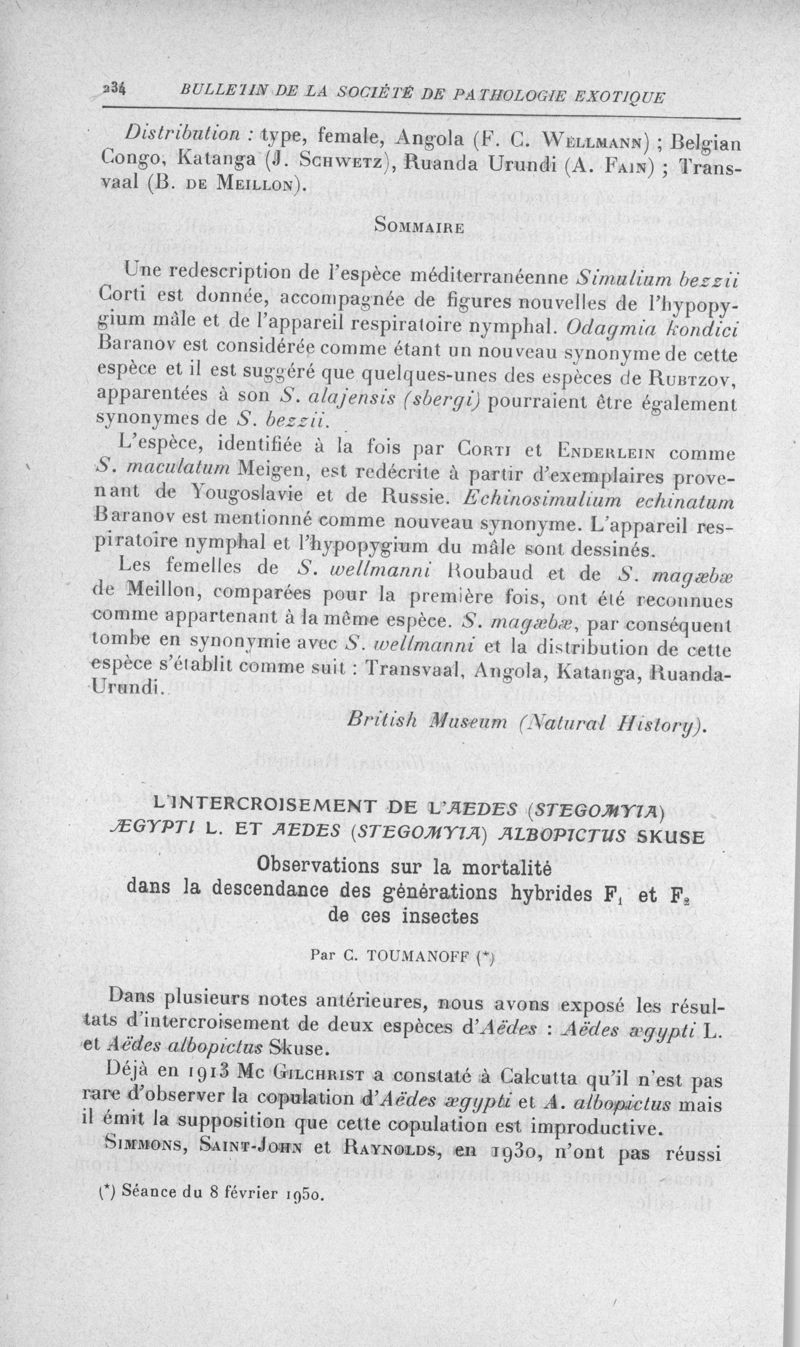 234 BULLETIN DE LA SOCIÉTÉ DE PATHOLOGIE EXOTIQUE

Distribution : type, female, Angola (F. C. Wellmann) ; Belgian Congo, Katanga (J. Schwetz), Ruanda Urundi (A. Fain) ; Transvaal (B. de Meillon).

Sommaire

Une redescription de l'espèce méditerranéenne Simulium bezzii Corti est donnée, accompagnée de figures nouvelles de l'hypopygium mâle et de l'appareil respiratoire nymphal. Odagmia kondici Baranov est considérée comme étant un nouveau synonyme de cette espèce et il est suggéré que quelques-unes des espèces de Rubtzov, apparentées à son S. alajensis (sbergi) pourraient être également synonymes de S. bezzii.

L'espèce, identifiée à la fois par Corti et Enderlein comme S. maculatum Meigen, est redécrite à partir d'exemplaires provenant de Yougoslavie et de Russie. Echinosimulium echinatum Baranov est mentionné comme nouveau synonyme. L'appareil respiratoire nymphal et l'hypopygium du mâle sont dessinés.

Les femelles de S. wellmanni Roubaud et de S. magæbæ de Meillon, comparées pour la première fois, ont été reconnues comme appartenant à la même espèce. S. magæbæ, par conséquent tombe en synonymie avec S. wellmanni et la distribution de cette espèce s'établit comme suit : Transvaal, Angola, Katanga, Ruanda-Urundi.

British Museum (Natural History).

L'INTERCROISEMENT DE L'AEDES (STEGOMYIA) ÆGYPTI L. ET AEDES (STEGOMYIA) ALBOPICTUS SKUSE

Observations sur la mortalité dans la descendance des générations hybrides $F_1$ et $F_2$ de ces insectes

Par C. TOUMANOFF (*)

Dans plusieurs notes antérieures, nous avons exposé les résultats d'intercroisement de deux espèces d'Aëdes : Aëdes ægypti L. et Aëdes albopictus Skuse.

Déjà en 1913 Mc Gilchrist a constaté à Calcutta qu'il n'est pas rare d'observer la copulation d'Aëdes ægypti et A. albopictus mais il émit la supposition que cette copulation est improductive.

Simmons, Saint-John et Raynolds, en 1930, n'ont pas réussi

(*) Séance du 8 février 1950.